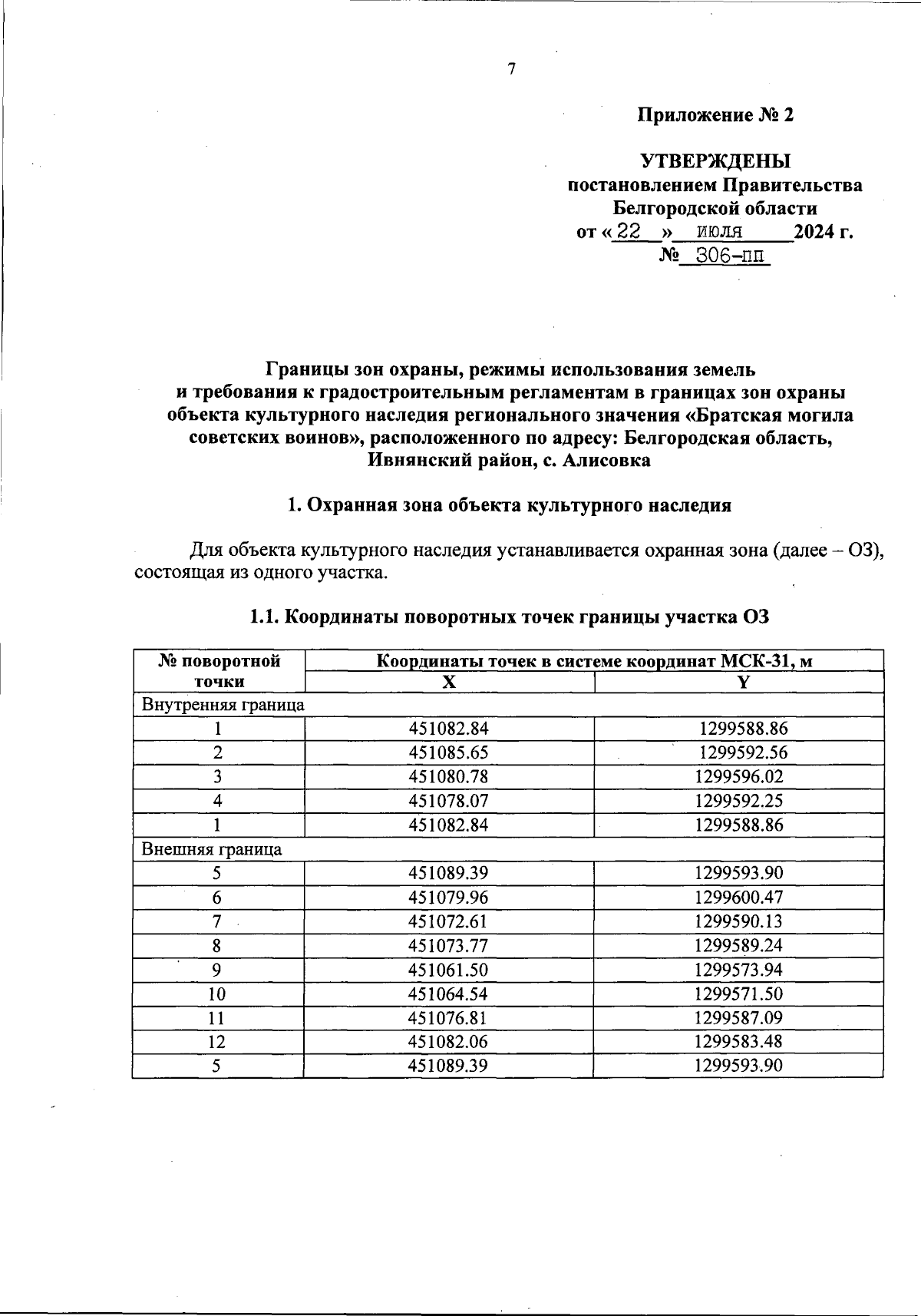 7

Приложение № 2

УТВЕРЖДЕНЫ
постановлением Правительства
Белгородской области
от « 22 » июля 2024 г.
№ 306-пп

Границы зон охраны, режимы использования земель и требования к градостроительным регламентам в границах зон охраны объекта культурного наследия регионального значения «Братская могила советских воинов», расположенного по адресу: Белгородская область, Ивнянский район, с. Алисовка

1. Охранная зона объекта культурного наследия

Для объекта культурного наследия устанавливается охранная зона (далее – ОЗ), состоящая из одного участка.

1.1. Координаты поворотных точек границы участка ОЗ

| № поворотной точки | Координаты точек в системе координат МСК-31, м | |
|---|---|---|
| | X | Y |
| Внутренняя граница | | |
| 1 | 451082.84 | 1299588.86 |
| 2 | 451085.65 | 1299592.56 |
| 3 | 451080.78 | 1299596.02 |
| 4 | 451078.07 | 1299592.25 |
| 1 | 451082.84 | 1299588.86 |
| Внешняя граница | | |
| 5 | 451089.39 | 1299593.90 |
| 6 | 451079.96 | 1299600.47 |
| 7 | 451072.61 | 1299590.13 |
| 8 | 451073.77 | 1299589.24 |
| 9 | 451061.50 | 1299573.94 |
| 10 | 451064.54 | 1299571.50 |
| 11 | 451076.81 | 1299587.09 |
| 12 | 451082.06 | 1299583.48 |
| 5 | 451089.39 | 1299593.90 |